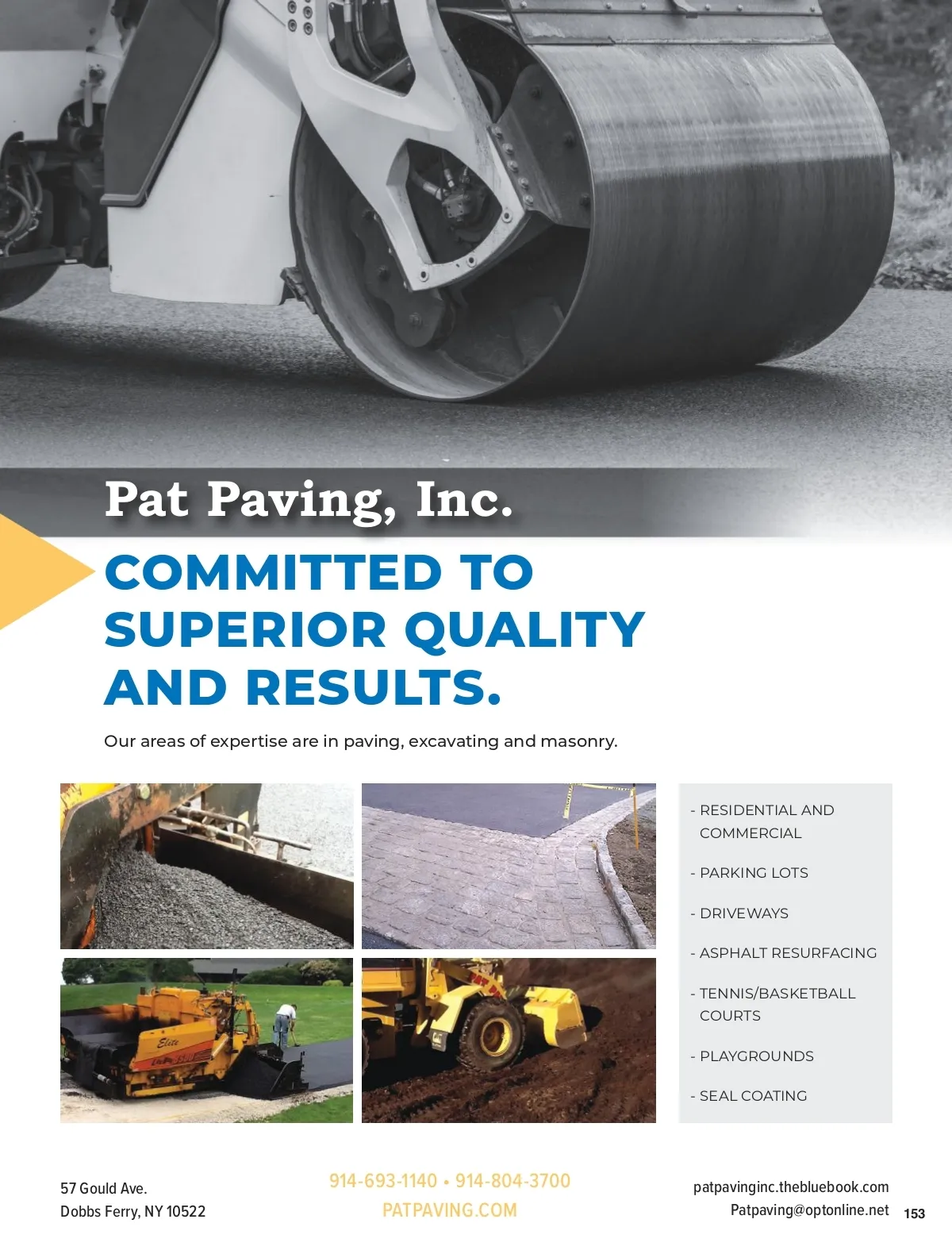 Pat Paving, Inc.

COMMITTED TO SUPERIOR QUALITY AND RESULTS.

Our areas of expertise are in paving, excavating and masonry.

Elite

- RESIDENTIAL AND COMMERCIAL

- PARKING LOTS

- DRIVEWAYS

- ASPHALT RESURFACING

- TENNIS/BASKETBALL COURTS

- PLAYGROUNDS

- SEAL COATING

57 Gould Ave.
Dobbs Ferry, NY 10522

914-693-1140 • 914-804-3700
PATPAVING.COM

patpavinginc.thebluebook.com
Patpaving@optonline.net

153